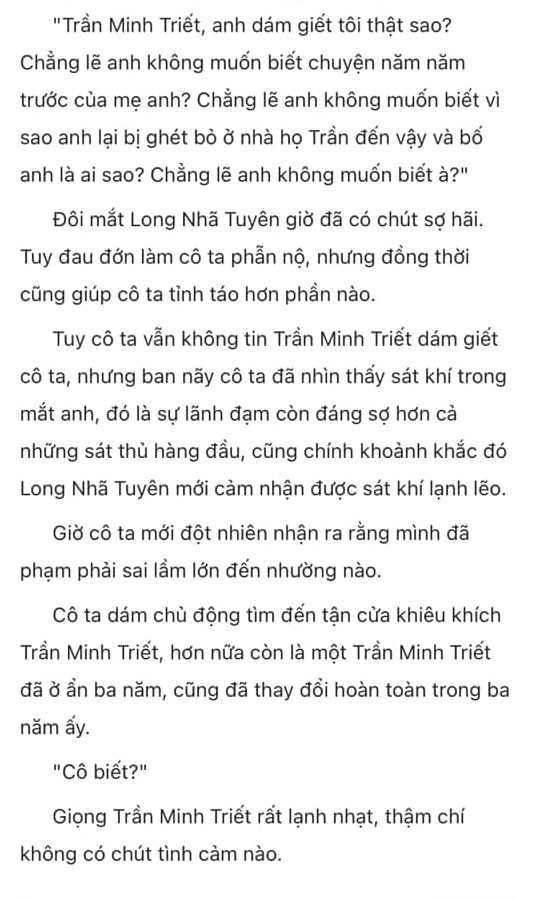 "Trần Minh Triết, anh dám giết tôi thật sao? Chẳng lẽ anh không muốn biết chuyện năm năm trước của mẹ anh? Chẳng lẽ anh không muốn biết vì sao anh lại bị ghét bỏ ở nhà họ Trần đến vậy và bố anh là ai sao? Chẳng lẽ anh không muốn biết à?"

Đôi mắt Long Nhã Tuyên giờ đã có chút sợ hãi. Tuy đau đớn làm cô ta phẫn nộ, nhưng đồng thời cũng giúp cô ta tỉnh táo hơn phần nào.

Tuy cô ta vẫn không tin Trần Minh Triết dám giết cô ta, nhưng ban nãy cô ta đã nhìn thấy sát khí trong mắt anh, đó là sự lãnh đạm còn đáng sợ hơn cả những sát thủ hàng đầu, cũng chính khoảnh khắc đó Long Nhã Tuyên mới cảm nhận được sát khí lạnh lẽo.

Giờ cô ta mới đột nhiên nhận ra rằng mình đã phạm phải sai lầm lớn đến nhường nào.

Cô ta dám chủ động tìm đến tận cửa khiêu khích Trần Minh Triết, hơn nữa còn là một Trần Minh Triết đã ở ẩn ba năm, cũng đã thay đổi hoàn toàn trong ba năm ấy.

"Cô biết?"

Giọng Trần Minh Triết rất lạnh nhạt, thậm chí không có chút tình cảm nào.